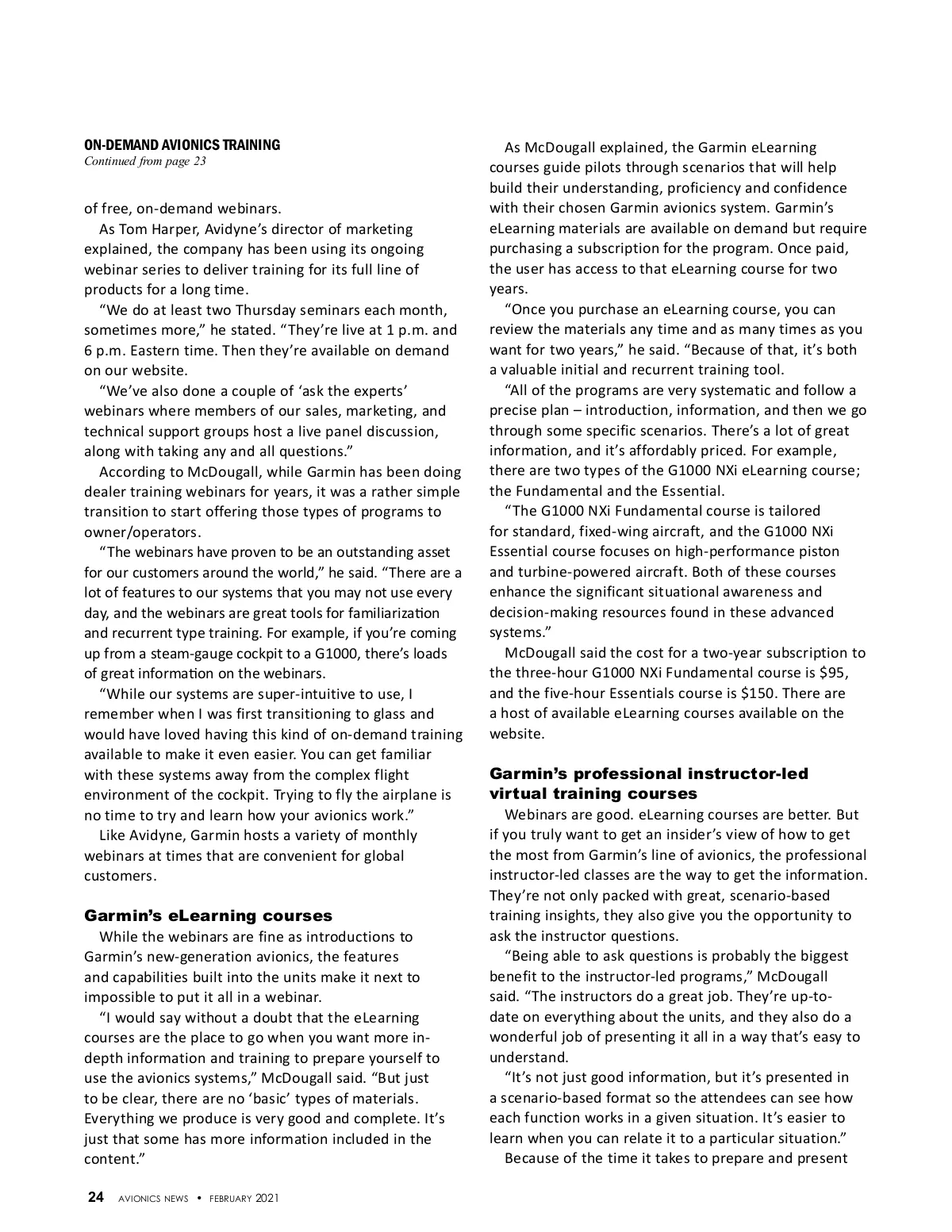 ON-DEMAND AVIONICS TRAINING
Continued from page 23

of free, on-demand webinars.

As Tom Harper, Avidyne's director of marketing explained, the company has been using its ongoing webinar series to deliver training for its full line of products for a long time.

"We do at least two Thursday seminars each month, sometimes more," he stated. "They're live at 1 p.m. and 6 p.m. Eastern time. Then they're available on demand on our website.

"We've also done a couple of 'ask the experts' webinars where members of our sales, marketing, and technical support groups host a live panel discussion, along with taking any and all questions."

According to McDougall, while Garmin has been doing dealer training webinars for years, it was a rather simple transition to start offering those types of programs to owner/operators.

"The webinars have proven to be an outstanding asset for our customers around the world," he said. "There are a lot of features to our systems that you may not use every day, and the webinars are great tools for familiarization and recurrent type training. For example, if you're coming up from a steam-gauge cockpit to a G1000, there's loads of great information on the webinars.

"While our systems are super-intuitive to use, I remember when I was first transitioning to glass and would have loved having this kind of on-demand training available to make it even easier. You can get familiar with these systems away from the complex flight environment of the cockpit. Trying to fly the airplane is no time to try and learn how your avionics work."

Like Avidyne, Garmin hosts a variety of monthly webinars at times that are convenient for global customers.

Garmin's eLearning courses

While the webinars are fine as introductions to Garmin's new-generation avionics, the features and capabilities built into the units make it next to impossible to put it all in a webinar.

"I would say without a doubt that the eLearning courses are the place to go when you want more in-depth information and training to prepare yourself to use the avionics systems," McDougall said. "But just to be clear, there are no 'basic' types of materials. Everything we produce is very good and complete. It's just that some has more information included in the content."

As McDougall explained, the Garmin eLearning courses guide pilots through scenarios that will help build their understanding, proficiency and confidence with their chosen Garmin avionics system. Garmin's eLearning materials are available on demand but require purchasing a subscription for the program. Once paid, the user has access to that eLearning course for two years.

"Once you purchase an eLearning course, you can review the materials any time and as many times as you want for two years," he said. "Because of that, it's both a valuable initial and recurrent training tool.

"All of the programs are very systematic and follow a precise plan – introduction, information, and then we go through some specific scenarios. There's a lot of great information, and it's affordably priced. For example, there are two types of the G1000 NXi eLearning course; the Fundamental and the Essential.

"The G1000 NXi Fundamental course is tailored for standard, fixed-wing aircraft, and the G1000 NXi Essential course focuses on high-performance piston and turbine-powered aircraft. Both of these courses enhance the significant situational awareness and decision-making resources found in these advanced systems."

McDougall said the cost for a two-year subscription to the three-hour G1000 NXi Fundamental course is $95, and the five-hour Essentials course is $150. There are a host of available eLearning courses available on the website.

Garmin's professional instructor-led virtual training courses

Webinars are good. eLearning courses are better. But if you truly want to get an insider's view of how to get the most from Garmin's line of avionics, the professional instructor-led classes are the way to get the information. They're not only packed with great, scenario-based training insights, they also give you the opportunity to ask the instructor questions.

"Being able to ask questions is probably the biggest benefit to the instructor-led programs," McDougall said. "The instructors do a great job. They're up-to-date on everything about the units, and they also do a wonderful job of presenting it all in a way that's easy to understand.

"It's not just good information, but it's presented in a scenario-based format so the attendees can see how each function works in a given situation. It's easier to learn when you can relate it to a particular situation."

Because of the time it takes to prepare and present

24 AVIONICS NEWS • FEBRUARY 2021